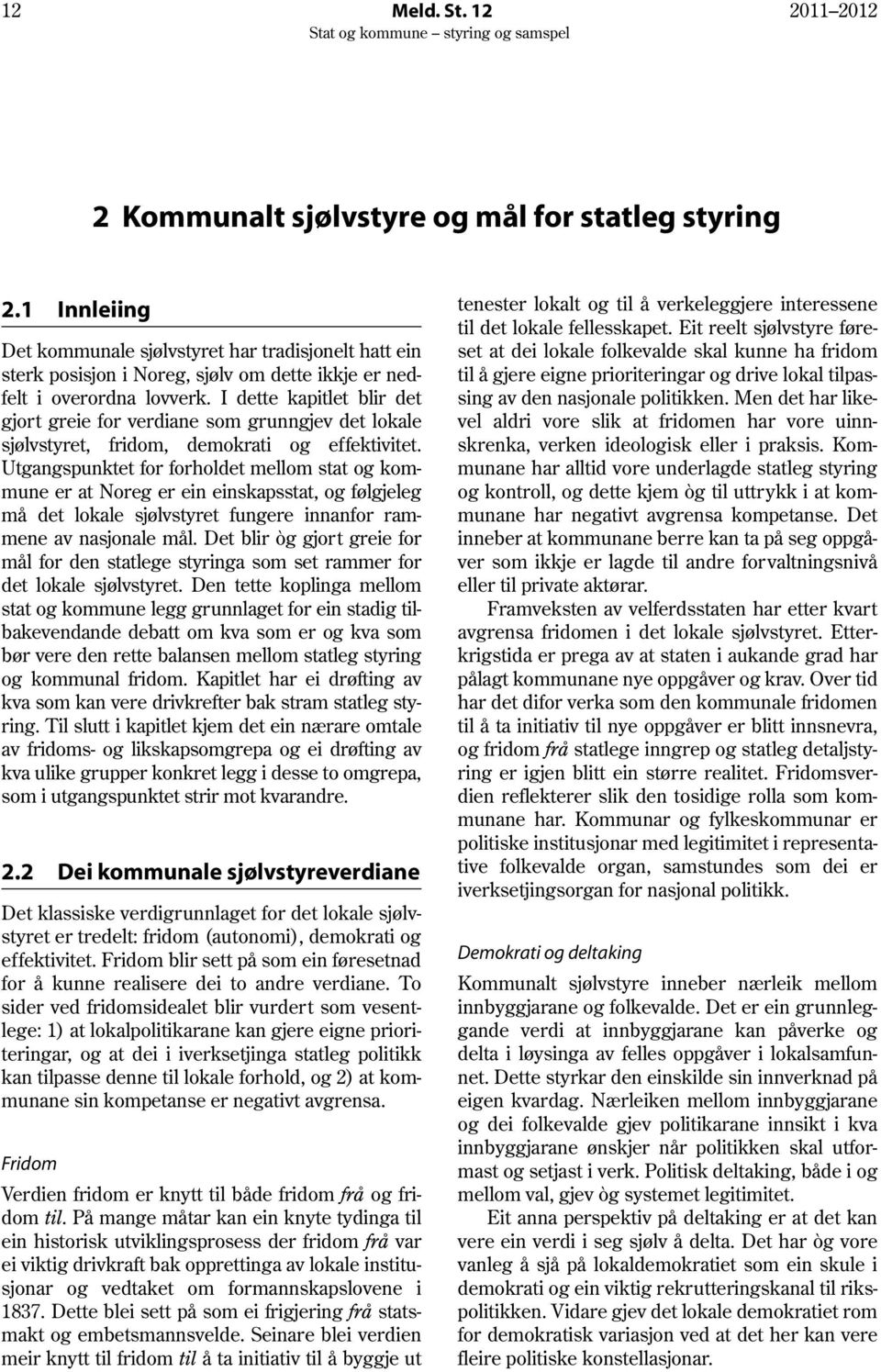 12 Meld. St. 12 2011–2012
Stat og kommune – styring og samspel

2 Kommunalt sjølvstyre og mål for statleg styring

2.1 Innleiing

Det kommunale sjølvstyret har tradisjonelt hatt ein sterk posisjon i Noreg, sjølv om dette ikkje er nedfelt i overordna lovverk. I dette kapitlet blir det gjort greie for verdiane som grunngjev det lokale sjølvstyret, fridom, demokrati og effektivitet. Utgangspunktet for forholdet mellom stat og kommune er at Noreg er ein einskapsstat, og følgjeleg må det lokale sjølvstyret fungere innanfor rammene av nasjonale mål. Det blir òg gjort greie for mål for den statlege styringa som set rammer for det lokale sjølvstyret. Den tette koplinga mellom stat og kommune legg grunnlaget for ein stadig tilbakevendande debatt om kva som er og kva som bør vere den rette balansen mellom statleg styring og kommunal fridom. Kapitlet har ei drøfting av kva som kan vere drivkrefter bak stram statleg styring. Til slutt i kapitlet kjem det ein nærare omtale av fridoms- og likskapsomgrepa og ei drøfting av kva ulike grupper konkret legg i desse to omgrepa, som i utgangspunktet strir mot kvarandre.

2.2 Dei kommunale sjølvstyreverdiane

Det klassiske verdigrunnlaget for det lokale sjølvstyret er tredelt: fridom (autonomi), demokrati og effektivitet. Fridom blir sett på som ein føresetnad for å kunne realisere dei to andre verdiane. To sider ved fridomsidealet blir vurdert som vesentlege: 1) at lokalpolitikarane kan gjere eigne prioriteringar, og at dei i iverksetjinga statleg politikk kan tilpasse denne til lokale forhold, og 2) at kommunane sin kompetanse er negativt avgrensa.

Fridom

Verdien fridom er knytt til både fridom frå og fridom til. På mange måtar kan ein knyte tydinga til ein historisk utviklingsprosess der fridom frå var ei viktig drivkraft bak opprettinga av lokale institusjonar og vedtaket om formannskapslovene i 1837. Dette blei sett på som ei frigjering frå statsmakt og embetsmannsvelde. Seinare blei verdien meir knytt til fridom til å ta initiativ til å byggje ut tenester lokalt og til å verkeleggjere interessene til det lokale fellesskapet. Eit reelt sjølvstyre føreset at dei lokale folkevalde skal kunne ha fridom til å gjere eigne prioriteringar og drive lokal tilpassing av den nasjonale politikken. Men det har likevel aldri vore slik at fridomen har vore uinnskrenka, verken ideologisk eller i praksis. Kommunane har alltid vore underlagde statleg styring og kontroll, og dette kjem òg til uttrykk i at kommunane har negativt avgrensa kompetanse. Det inneber at kommunane berre kan ta på seg oppgåver som ikkje er lagde til andre forvaltningsnivå eller til private aktørar.

Framveksten av velferdsstaten har etter kvart avgrensa fridomen i det lokale sjølvstyret. Etterkrigstida er prega av at staten i aukande grad har pålagt kommunane nye oppgåver og krav. Over tid har det difor verka som den kommunale fridomen til å ta initiativ til nye oppgåver er blitt innsnevra, og fridom frå statlege inngrep og statleg detaljstyring er igjen blitt ein større realitet. Fridomsverdien reflekterer slik den tosidige rolla som kommunane har. Kommunar og fylkeskommunar er politiske institusjonar med legitimitet i representative folkevalde organ, samstundes som dei er iverksetjingsorgan for nasjonal politikk.

Demokrati og deltaking

Kommunalt sjølvstyre inneber nærleik mellom innbyggjarane og folkevalde. Det er ein grunnleggande verdi at innbyggjarane kan påverke og delta i løysinga av felles oppgåver i lokalsamfunnet. Dette styrkar den einskilde sin innverknad på eigen kvardag. Nærleiken mellom innbyggjarane og dei folkevalde gjev politikarane innsikt i kva innbyggjarane ønskjer når politikken skal utformast og setjast i verk. Politisk deltaking, både i og mellom val, gjev òg systemet legitimitet.

Eit anna perspektiv på deltaking er at det kan vere ein verdi i seg sjølv å delta. Det har òg vore vanleg å sjå på lokaldemokratiet som ein skule i demokrati og ein viktig rekrutteringskanal til rikspolitikken. Vidare gjev det lokale demokratiet rom for demokratisk variasjon ved at det her kan vere fleire politiske konstellasjonar.